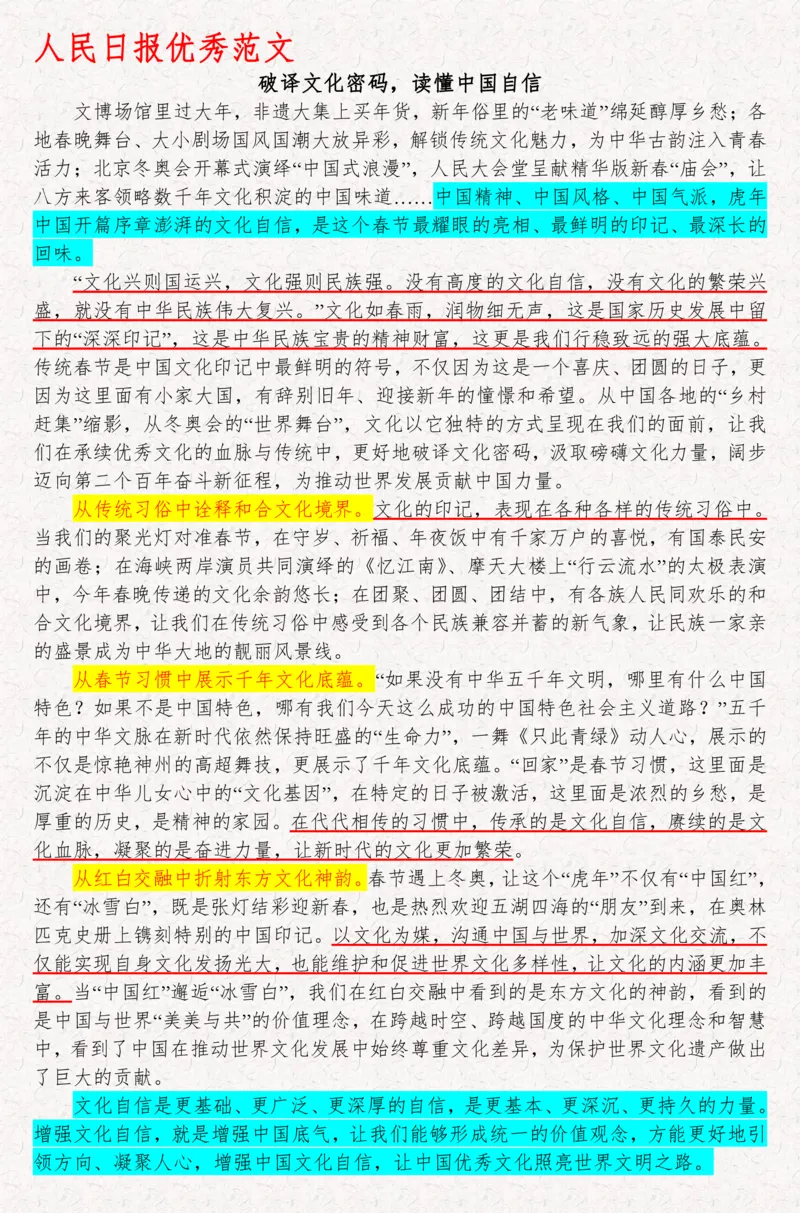 人民日报优秀范文

破译文化密码，读懂中国自信

文博场馆里过大年，非遗大集上买年货，新年俗里的“老味道”绵延醇厚乡愁；各地春晚舞台、大小剧场国风国潮大放异彩，解锁传统文化魅力，为中华古韵注入青春活力；北京冬奥会开幕式演绎“中国式浪漫”，人民大会堂呈献精华版新春“庙会”，让八方来客领略数千年文化积淀的中国味道……中国精神、中国风格、中国气派，虎年中国开篇序章澎湃的文化自信，是这个春节最耀眼的亮相、最鲜明的印记、最深长的回味。

“文化兴则国运兴，文化强则民族强。没有高度的文化自信，没有文化的繁荣兴盛，就没有中华民族伟大复兴。”文化如春雨，润物细无声，这是国家历史发展中留下的“深深印记”，这是中华民族宝贵的精神财富，这更是我们行稳致远的强大底蕴。传统春节是中国文化印记中最鲜明的符号，不仅因为这是一个喜庆、团圆的日子，更因为这里面有小家大国，有辞别旧年、迎接新年的憧憬和希望。从中国各地的“乡村赶集”缩影，从冬奥会的“世界舞台”，文化以它独特的方式呈现在我们的面前，让我们在承续优秀文化的血脉与传统中，更好地破译文化密码，汲取磅礴文化力量，阔步迈向第二个百年奋斗新征程，为推动世界发展贡献中国力量。

从传统习俗中诠释和合文化境界。文化的印记，表现在各种各样的传统习俗中。当我们的聚光灯对准春节，在守岁、祈福、年夜饭中有千家万户的喜悦，有国泰民安的画卷；在海峡两岸演员共同演绎的《忆江南》、摩天大楼上“行云流水”的太极表演中，今年春晚传递的文化余韵悠长；在团聚、团圆、团结中，有各族人民同欢乐的和合文化境界，让我们在传统习俗中感受到各个民族兼容并蓄的新气象，让民族一家亲的盛景成为中华大地的靓丽风景线。

从春节习惯中展示千年文化底蕴。“如果没有中华五千年文明，哪里有什么中国特色？如果不是中国特色，哪有我们今天这么成功的中国特色社会主义道路？”五千年的中华文脉在新时代依然保持旺盛的“生命力”，一舞《只此青绿》动人心，展示的不仅是惊艳神州的高超舞技，更展示了千年文化底蕴。“回家”是春节习惯，这里面是沉淀在中华儿女心中的“文化基因”，在特定的日子被激活，这里面是浓烈的乡愁，是厚重的历史，是精神的家园。在代代相传的习惯中，传承的是文化自信，赓续的是文化血脉，凝聚的是奋进力量，让新时代的文化更加繁荣。

从红白交融中折射东方文化神韵。春节遇上冬奥，让这个“虎年”不仅有“中国红”，还有“冰雪白”，既是张灯结彩迎新春，也是热烈欢迎五湖四海的“朋友”到来，在奥林匹克史册上镌刻特别的中国印记。以文化为媒，沟通中国与世界，加深文化交流，不仅能实现自身文化发扬光大，也能维护和促进世界文化多样性，让文化的内涵更加丰富。当“中国红”邂逅“冰雪白”，我们在红白交融中看到的是东方文化的神韵，看到的是中国与世界“美美与共”的价值理念，在跨越时空、跨越国度的中华文化理念和智慧中，看到了中国在推动世界文化发展中始终尊重文化差异，为保护世界文化遗产做出了巨大的贡献。

文化自信是更基础、更广泛、更深厚的自信，是更基本、更深沉、更持久的力量。增强文化自信，就是增强中国底气，让我们能够形成统一的价值观念，方能更好地引领方向、凝聚人心，增强中国文化自信，让中国优秀文化照亮世界文明之路。